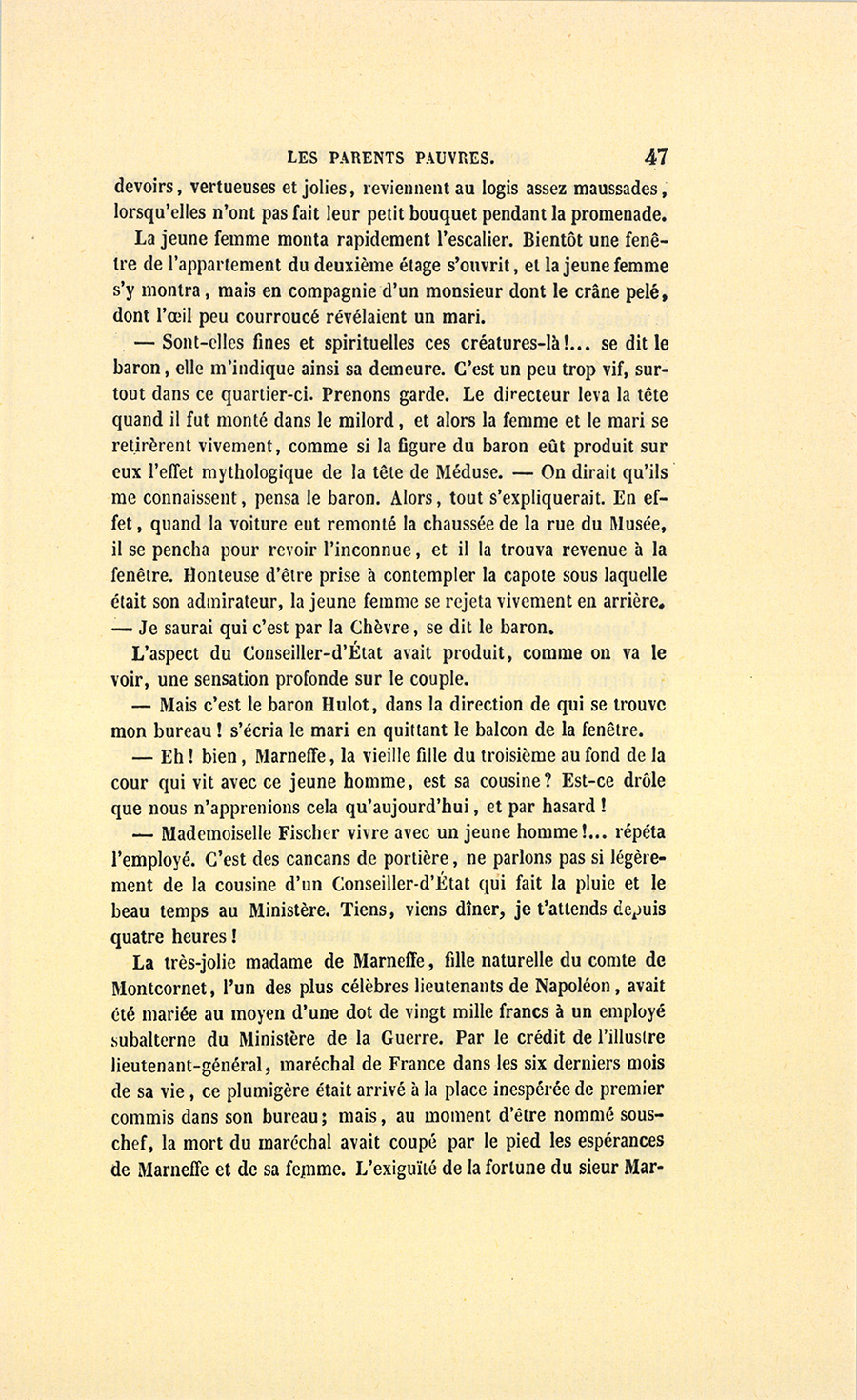 LES PARENTS PAUVRES. 47

devoirs, vertueuses et jolies, reviennent au logis assez maussades, lorsqu'elles n'ont pas fait leur petit bouquet pendant la promenade.

La jeune femme monta rapidement l'escalier. Bientôt une fenêtre de l'appartement du deuxième étage s'ouvrit, et la jeune femme s'y montra, mais en compagnie d'un monsieur dont le crâne pelé, dont l'œil peu courroucé révélaient un mari.

— Sont-elles fines et spirituelles ces créatures-là!... se dit le baron, elle m'indique ainsi sa demeure. C'est un peu trop vif, surtout dans ce quartier-ci. Prenons garde. Le directeur leva la tête quand il fut monté dans le milord, et alors la femme et le mari se retirèrent vivement, comme si la figure du baron eût produit sur eux l'effet mythologique de la tête de Méduse. — On dirait qu'ils me connaissent, pensa le baron. Alors, tout s'expliquerait. En effet, quand la voiture eut remonté la chaussée de la rue du Musée, il se pencha pour revoir l'inconnue, et il la trouva revenue à la fenêtre. Honteuse d'être prise à contempler la capote sous laquelle était son admirateur, la jeune femme se rejeta vivement en arrière. — Je saurai qui c'est par la Chèvre, se dit le baron.

L'aspect du Conseiller-d'État avait produit, comme on va le voir, une sensation profonde sur le couple.

— Mais c'est le baron Hulot, dans la direction de qui se trouve mon bureau! s'écria le mari en quittant le balcon de la fenêtre.

— Eh! bien, Marneffe, la vieille fille du troisième au fond de la cour qui vit avec ce jeune homme, est sa cousine? Est-ce drôle que nous n'apprenions cela qu'aujourd'hui, et par hasard!

— Mademoiselle Fischer vivre avec un jeune homme!... répéta l'employé. C'est des cancans de portière, ne parlons pas si légèrement de la cousine d'un Conseiller-d'État qui fait la pluie et le beau temps au Ministère. Tiens, viens dîner, je t'attends depuis quatre heures!

La très-jolie madame de Marneffe, fille naturelle du comte de Montcornet, l'un des plus célèbres lieutenants de Napoléon, avait été mariée au moyen d'une dot de vingt mille francs à un employé subalterne du Ministère de la Guerre. Par le crédit de l'illustre lieutenant-général, maréchal de France dans les six derniers mois de sa vie, ce plumigère était arrivé à la place inespérée de premier commis dans son bureau; mais, au moment d'être nommé sous-chef, la mort du maréchal avait coupé par le pied les espérances de Marneffe et de sa femme. L'exiguïté de la fortune du sieur Mar-